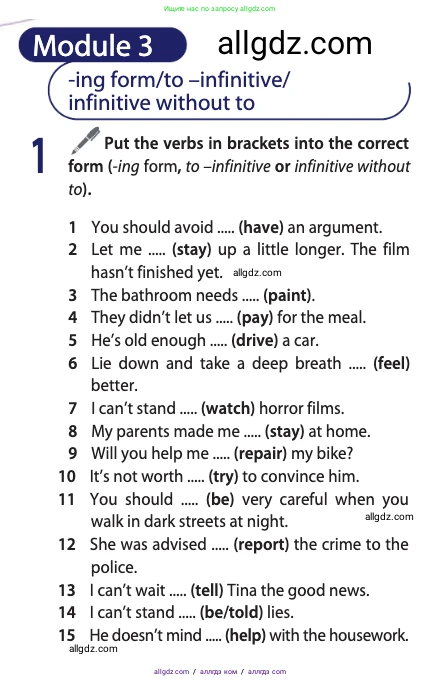 Ищите нас по запросу allgdz.com

Module 3

allgdz.com

-ing form/to –infinitive/ infinitive without to

1 Put the verbs in brackets into the correct form (-ing form, to –infinitive or infinitive without to).

1 You should avoid ..... (have) an argument.
2 Let me ..... (stay) up a little longer. The film hasn't finished yet. allgdz.com
3 The bathroom needs ..... (paint).
4 They didn't let us ..... (pay) for the meal.
5 He's old enough ..... (drive) a car.
6 Lie down and take a deep breath ..... (feel) better.
7 I can't stand ..... (watch) horror films.
8 My parents made me ..... (stay) at home.
9 Will you help me ..... (repair) my bike?
10 It's not worth ..... (try) to convince him.
11 You should ..... (be) very careful when you walk in dark streets at night. allgdz.com
12 She was advised ..... (report) the crime to the police.
13 I can't wait ..... (tell) Tina the good news.
14 I can't stand ..... (be/told) lies.
15 He doesn't mind ..... (help) with the housework.
allgdz.com

allgdz.com / аллгдз ком / аллгдз com